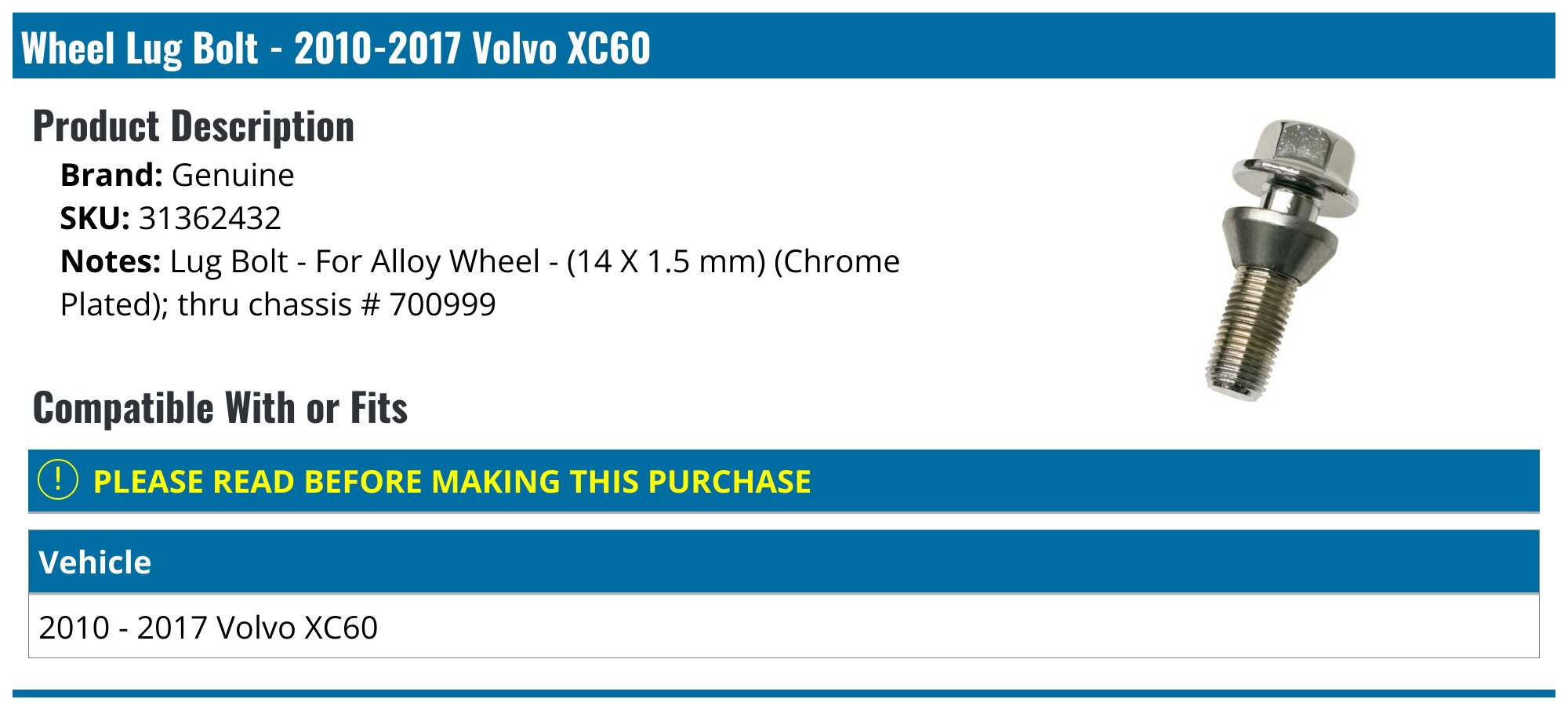 Wheel Lug Bolt - 2010-2017 Volvo XC60

Product Description

Brand: Genuine
SKU: 31362432
Notes: Lug Bolt - For Alloy Wheel - (14 X 1.5 mm) (Chrome Plated); thru chassis # 700999

Compatible With or Fits

! PLEASE READ BEFORE MAKING THIS PURCHASE

| Vehicle |
|---|
| 2010 - 2017 Volvo XC60 |